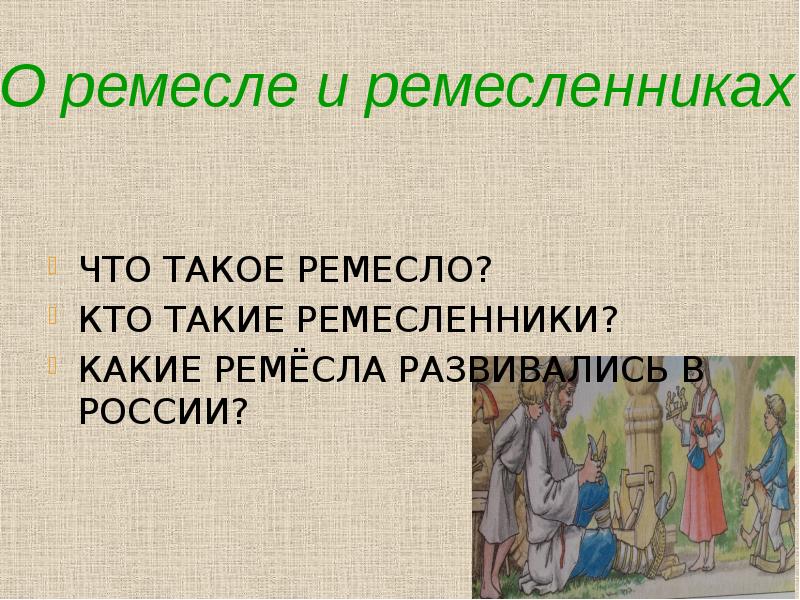 О ремесле и ремесленниках

ЧТО ТАКОЕ РЕМЕСЛО?
КТО ТАКИЕ РЕМЕСЛЕННИКИ?
КАКИЕ РЕМЁСЛА РАЗВИВАЛИСЬ В РОССИИ?